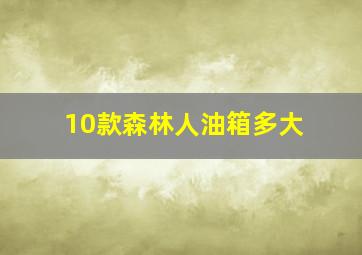 10款森林人油箱多大